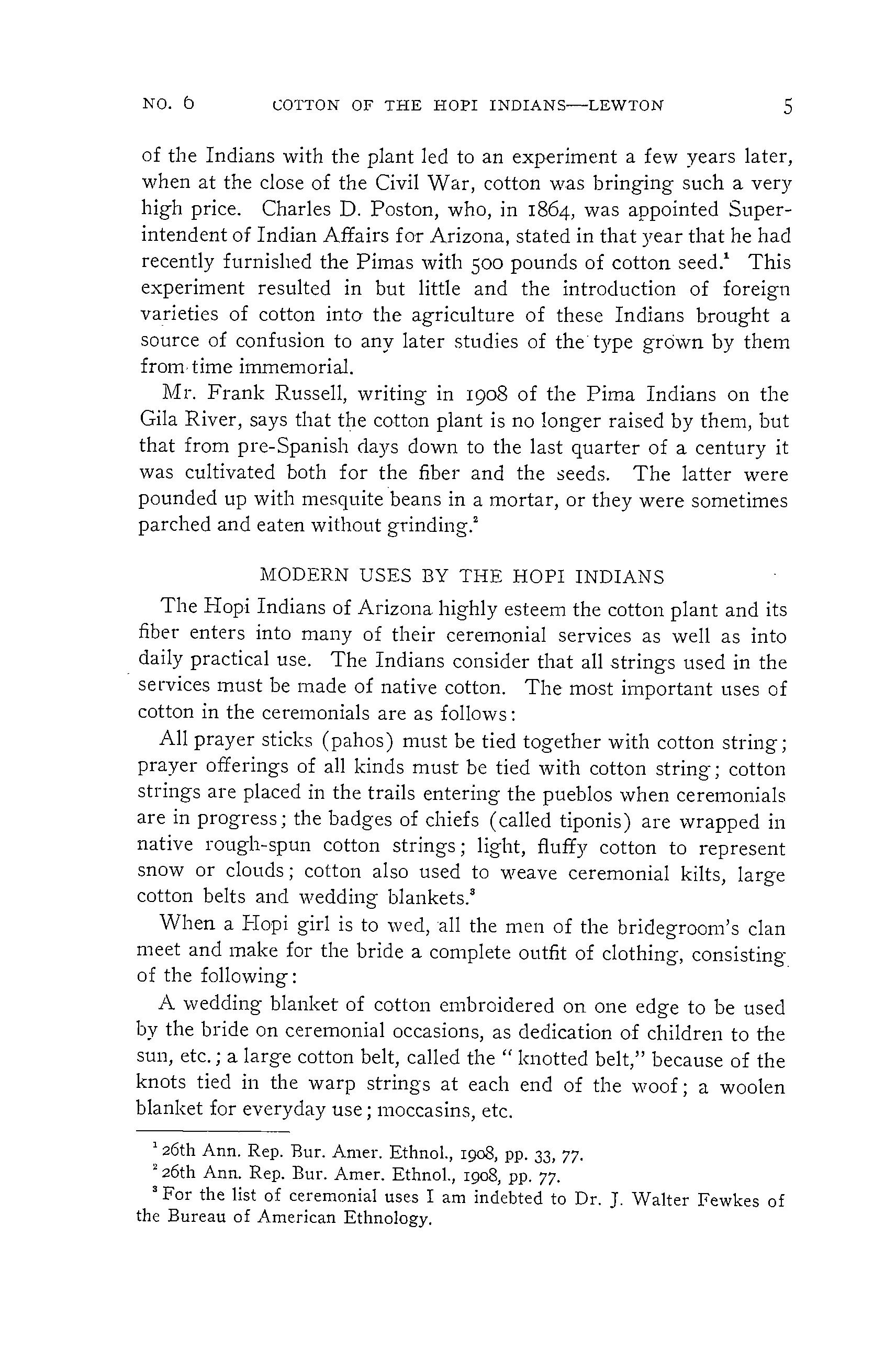 NO. 6 COTTON OF THE HOPI INDIANS—LEWTON 5

of the Indians with the plant led to an experiment a few years later, when at the close of the Civil War, cotton was bringing such a very high price. Charles D. Poston, who, in 1864, was appointed Superintendent of Indian Affairs for Arizona, stated in that year that he had recently furnished the Pimas with 500 pounds of cotton seed.$^1$ This experiment resulted in but little and the introduction of foreign varieties of cotton into the agriculture of these Indians brought a source of confusion to any later studies of the type grown by them from time immemorial.

Mr. Frank Russell, writing in 1908 of the Pima Indians on the Gila River, says that the cotton plant is no longer raised by them, but that from pre-Spanish days down to the last quarter of a century it was cultivated both for the fiber and the seeds. The latter were pounded up with mesquite beans in a mortar, or they were sometimes parched and eaten without grinding.$^2$

MODERN USES BY THE HOPI INDIANS

The Hopi Indians of Arizona highly esteem the cotton plant and its fiber enters into many of their ceremonial services as well as into daily practical use. The Indians consider that all strings used in the services must be made of native cotton. The most important uses of cotton in the ceremonials are as follows:

All prayer sticks (pahos) must be tied together with cotton string; prayer offerings of all kinds must be tied with cotton string; cotton strings are placed in the trails entering the pueblos when ceremonials are in progress; the badges of chiefs (called tiponis) are wrapped in native rough-spun cotton strings; light, fluffy cotton to represent snow or clouds; cotton also used to weave ceremonial kilts, large cotton belts and wedding blankets.$^3$

When a Hopi girl is to wed, all the men of the bridegroom's clan meet and make for the bride a complete outfit of clothing, consisting of the following:

A wedding blanket of cotton embroidered on one edge to be used by the bride on ceremonial occasions, as dedication of children to the sun, etc.; a large cotton belt, called the "knotted belt," because of the knots tied in the warp strings at each end of the woof; a woolen blanket for everyday use; moccasins, etc.

$^1$ 26th Ann. Rep. Bur. Amer. Ethnol., 1908, pp. 33, 77.
$^2$ 26th Ann. Rep. Bur. Amer. Ethnol., 1908, pp. 77.
$^3$ For the list of ceremonial uses I am indebted to Dr. J. Walter Fewkes of the Bureau of American Ethnology.